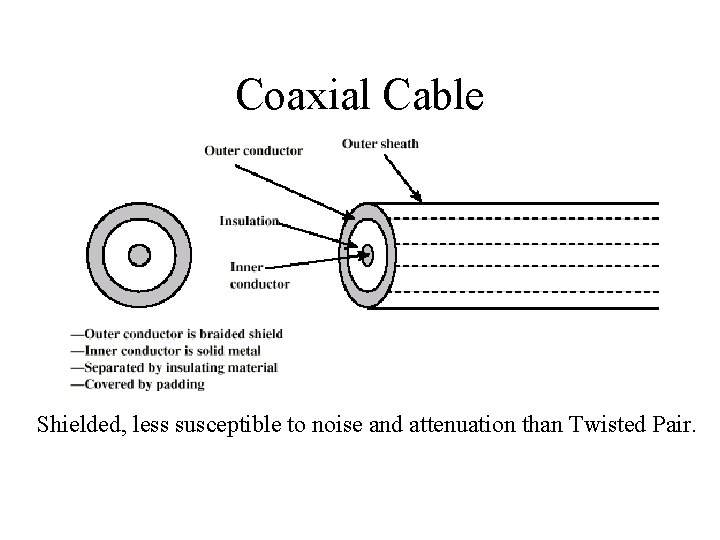 Coaxial Cable

Outer conductor

Outer sheath

Insulation

Inner conductor

—Outer conductor is braided shield
—Inner conductor is solid metal
—Separated by insulating material
—Covered by padding

Shielded, less susceptible to noise and attenuation than Twisted Pair.